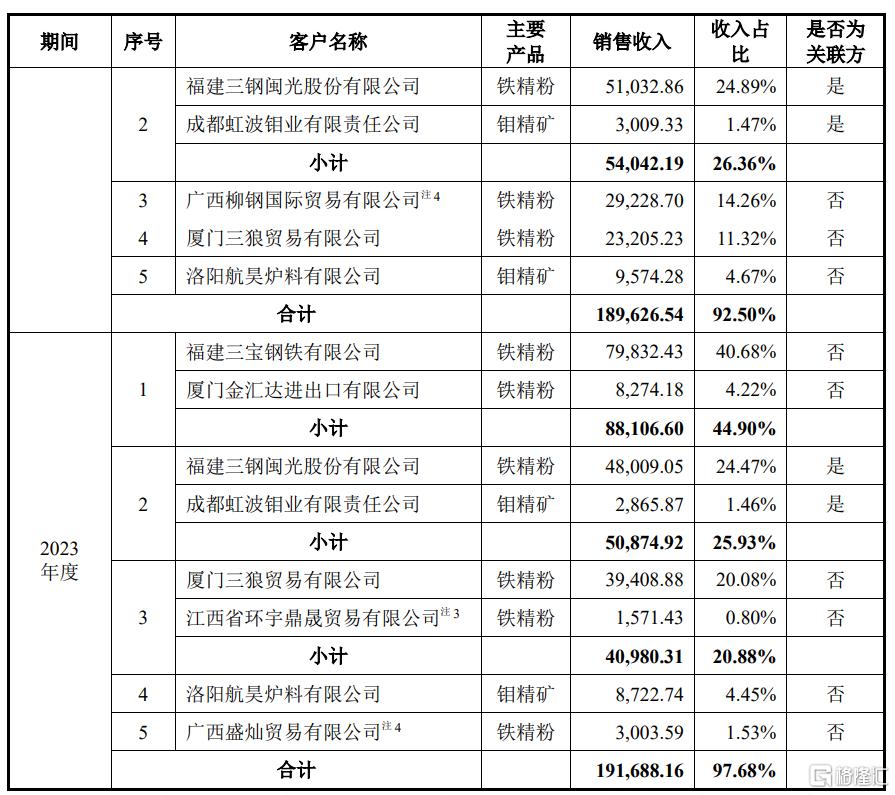 | 期间 | 序号 | 客户名称 | 主要产品 | 销售收入 | 收入占比 | 是否为关联方 |
|---|---|---|---|---|---|---|
|  | 2 | 福建三钢闽光股份有限公司 | 铁精粉 | 51,032.86 | 24.89% | 是 |
|  |  | 成都虹波钼业有限责任公司 | 钼精矿 | 3,009.33 | 1.47% | 是 |
|  |  | 小计 |  | 54,042.19 | 26.36% |  |
|  | 3 | 广西柳钢国际贸易有限公司$^{注4}$ | 铁精粉 | 29,228.70 | 14.26% | 否 |
|  | 4 | 厦门三狼贸易有限公司 | 铁精粉 | 23,205.23 | 11.32% | 否 |
|  | 5 | 洛阳航昊炉料有限公司 | 钼精矿 | 9,574.28 | 4.67% | 否 |
|  | 合计 |  |  | 189,626.54 | 92.50% |  |
| 2023年度 | 1 | 福建三宝钢铁有限公司 | 铁精粉 | 79,832.43 | 40.68% | 否 |
|  |  | 厦门金汇达进出口有限公司 | 铁精粉 | 8,274.18 | 4.22% | 否 |
|  |  | 小计 |  | 88,106.60 | 44.90% |  |
|  | 2 | 福建三钢闽光股份有限公司 | 铁精粉 | 48,009.05 | 24.47% | 是 |
|  |  | 成都虹波钼业有限责任公司 | 钼精矿 | 2,865.87 | 1.46% | 是 |
|  |  | 小计 |  | 50,874.92 | 25.93% |  |
|  | 3 | 厦门三狼贸易有限公司 | 铁精粉 | 39,408.88 | 20.08% | 否 |
|  |  | 江西省环宇鼎晟贸易有限公司$^{注3}$ | 铁精粉 | 1,571.43 | 0.80% | 否 |
|  |  | 小计 |  | 40,980.31 | 20.88% |  |
|  | 4 | 洛阳航昊炉料有限公司 | 钼精矿 | 8,722.74 | 4.45% | 否 |
|  | 5 | 广西盛灿贸易有限公司$^{注4}$ | 铁精粉 | 3,003.59 | 1.53% | 否 |
|  | 合计 |  |  | 191,688.16 | 97.68% |  |

格隆汇